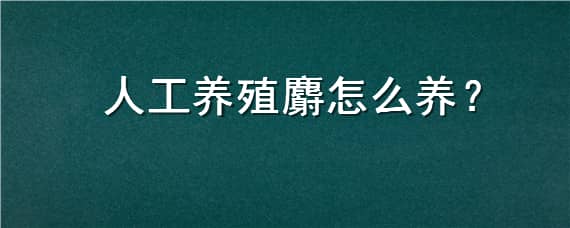 人工养殖麝怎么养？